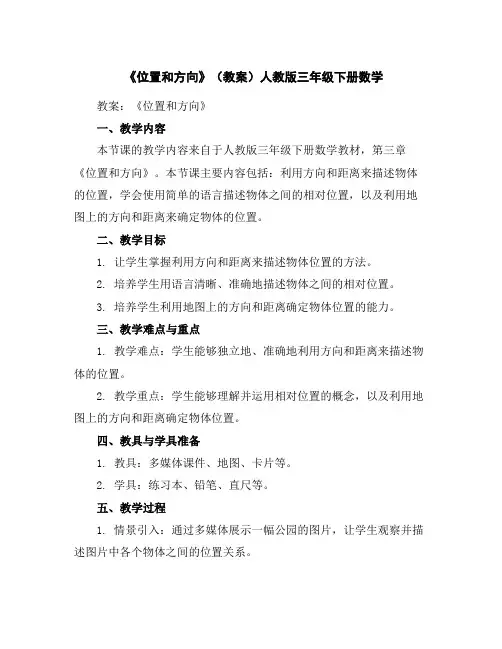 《位置和方向》（教案）人教版三年级下册数学

教案：《位置和方向》

一、教学内容

本节课的教学内容来自于人教版三年级下册数学教材，第三章《位置和方向》。本节课主要内容包括：利用方向和距离来描述物体的位置，学会使用简单的语言描述物体之间的相对位置，以及利用地图上的方向和距离来确定物体的位置。

二、教学目标

1. 让学生掌握利用方向和距离来描述物体位置的方法。

2. 培养学生用语言清晰、准确地描述物体之间的相对位置。

3. 培养学生利用地图上的方向和距离确定物体位置的能力。

三、教学难点与重点

1. 教学难点：学生能够独立地、准确地利用方向和距离来描述物体的位置。

2. 教学重点：学生能够理解并运用相对位置的概念，以及利用地图上的方向和距离确定物体位置。

四、教具与学具准备

1. 教具：多媒体课件、地图、卡片等。

2. 学具：练习本、铅笔、直尺等。

五、教学过程

1. 情景引入：通过多媒体展示一幅公园的图片，让学生观察并描述图片中各个物体之间的位置关系。